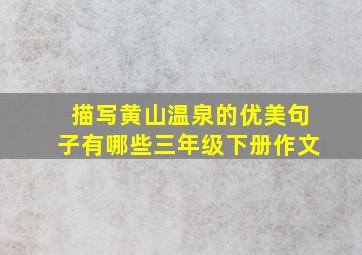 描写黄山温泉的优美句子有哪些三年级下册作文